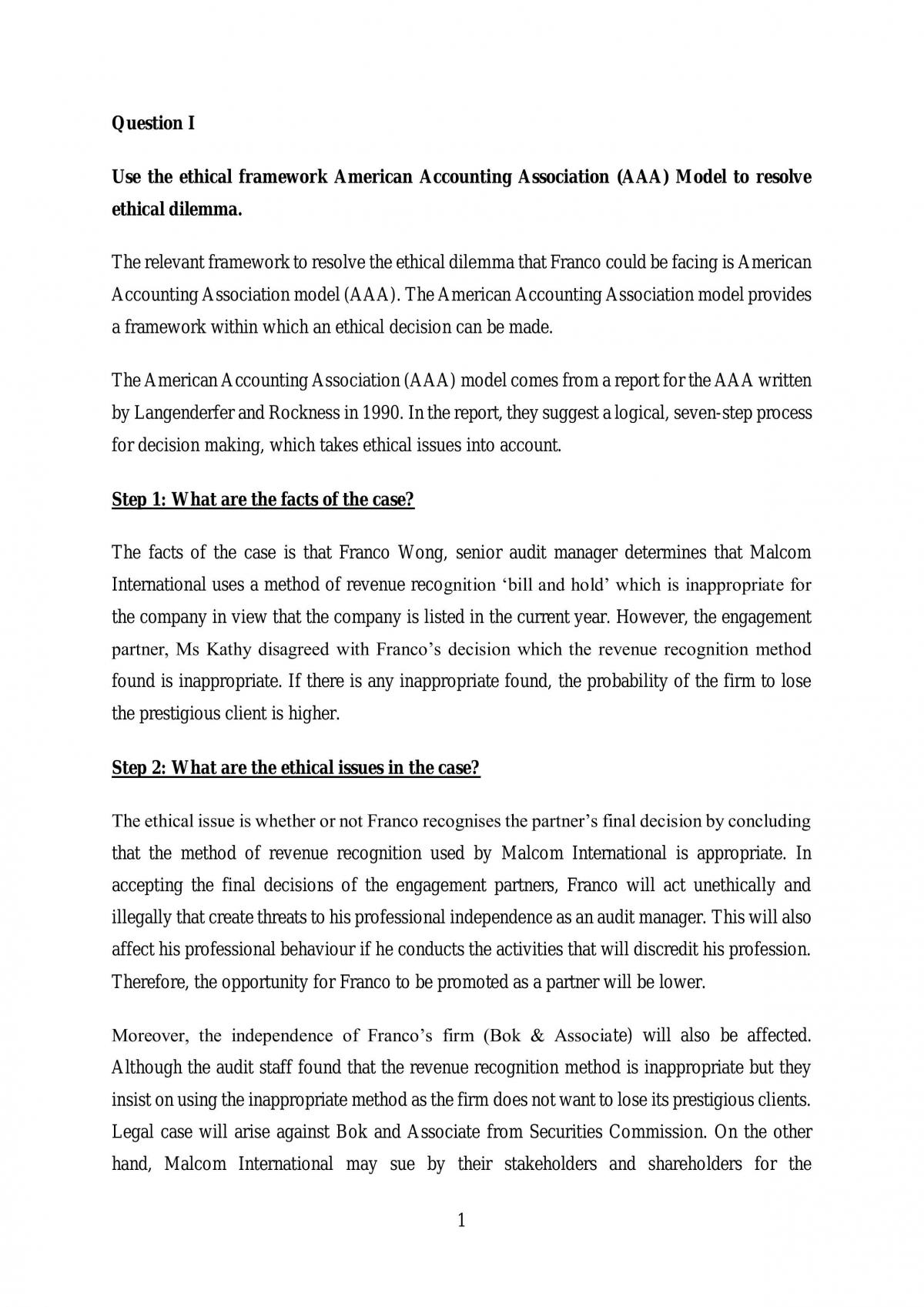 Question I

Use the ethical framework American Accounting Association (AAA) Model to resolve ethical dilemma.

The relevant framework to resolve the ethical dilemma that Franco could be facing is American Accounting Association model (AAA). The American Accounting Association model provides a framework within which an ethical decision can be made.

The American Accounting Association (AAA) model comes from a report for the AAA written by Langenderfer and Rockness in 1990. In the report, they suggest a logical, seven-step process for decision making, which takes ethical issues into account.

Step 1: What are the facts of the case?

The facts of the case is that Franco Wong, senior audit manager determines that Malcom International uses a method of revenue recognition 'bill and hold' which is inappropriate for the company in view that the company is listed in the current year. However, the engagement partner, Ms Kathy disagreed with Franco's decision which the revenue recognition method found is inappropriate. If there is any inappropriate found, the probability of the firm to lose the prestigious client is higher.

Step 2: What are the ethical issues in the case?

The ethical issue is whether or not Franco recognises the partner's final decision by concluding that the method of revenue recognition used by Malcom International is appropriate. In accepting the final decisions of the engagement partners, Franco will act unethically and illegally that create threats to his professional independence as an audit manager. This will also affect his professional behaviour if he conducts the activities that will discredit his profession. Therefore, the opportunity for Franco to be promoted as a partner will be lower.

Moreover, the independence of Franco's firm (Bok & Associate) will also be affected. Although the audit staff found that the revenue recognition method is inappropriate but they insist on using the inappropriate method as the firm does not want to lose its prestigious clients. Legal case will arise against Bok and Associate from Securities Commission. On the other hand, Malcom International may sue by their stakeholders and shareholders for the

1